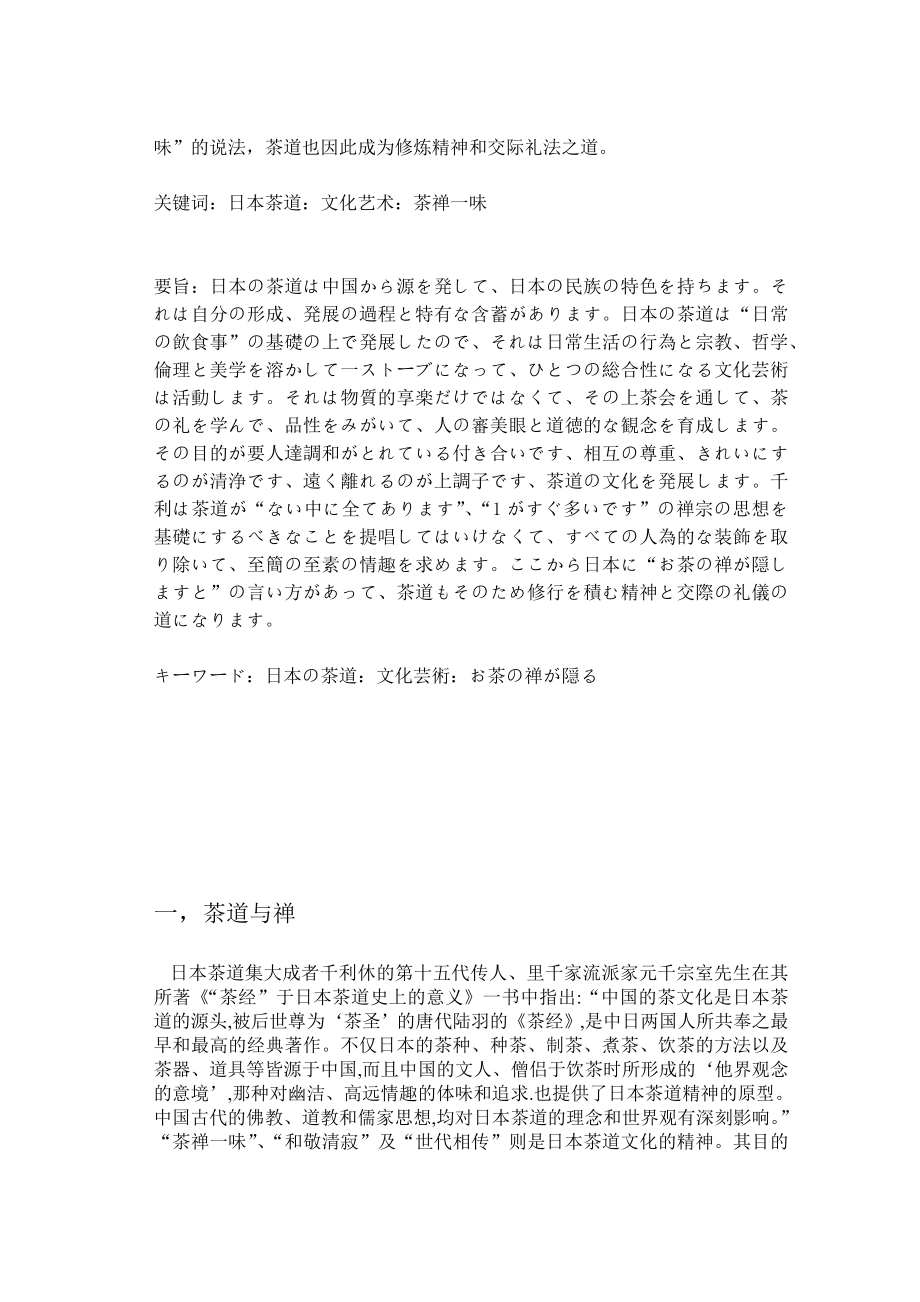 味”的说法，茶道也因此成为修炼精神和交际礼法之道。

关键词：日本茶道：文化艺术：茶禅一味

要旨：日本の茶道は中国から源を発して、日本の民族の特色を持ちます。それは自分の形成、発展の過程と特有な含蓄があります。日本の茶道は“日常の飲食事”の基礎の上で発展したので、それは日常生活の行為と宗教、哲学、倫理と美学を溶かして一ストーブになって、ひとつの総合性になる文化芸術は活動します。それは物質的享楽だけではなくて、その上茶会を通して、茶の礼を学んで、品性をみがいて、人の審美眼と道徳的な観念を育成します。その目的が要人達調和がとれている付き合いです、相互の尊重、きれいにするのが清浄です、遠く離れるのが上調子です、茶道の文化を発展します。千利は茶道が“ない中に全てあります”、“1がすぐ多いです”の禅宗の思想を基礎にするべきなことを提唱してはいけなくて、すべての人為的な装飾を取り除いて、至簡の至素の情趣を求めます。ここから日本に“お茶の禅が隠しますと”の言い方があって、茶道もそのため修行を積む精神と交際の礼儀の道になります。

キーワード：日本の茶道：文化芸術：お茶の禅が隠る

一，茶道与禅

日本茶道集大成者千利休的第十五代传人、里千家流派家元千宗室先生在其所著《“茶经”于日本茶道史上的意义》一书中指出:“中国的茶文化是日本茶道的源头,被后世尊为‘茶圣’的唐代陆羽的《茶经》,是中日两国人所共奉之最早和最高的经典著作。不仅日本的茶种、种茶、制茶、煮茶、饮茶的方法以及茶器、道具等皆源于中国,而且中国的文人、僧侣于饮茶时所形成的‘他界观念的意境’,那种对幽洁、高远情趣的体味和追求.也提供了日本茶道精神的原型。中国古代的佛教、道教和儒家思想,均对日本茶道的理念和世界观有深刻影响。”“茶禅一味”、“和敬清寂”及“世代相传”则是日本茶道文化的精神。其目的